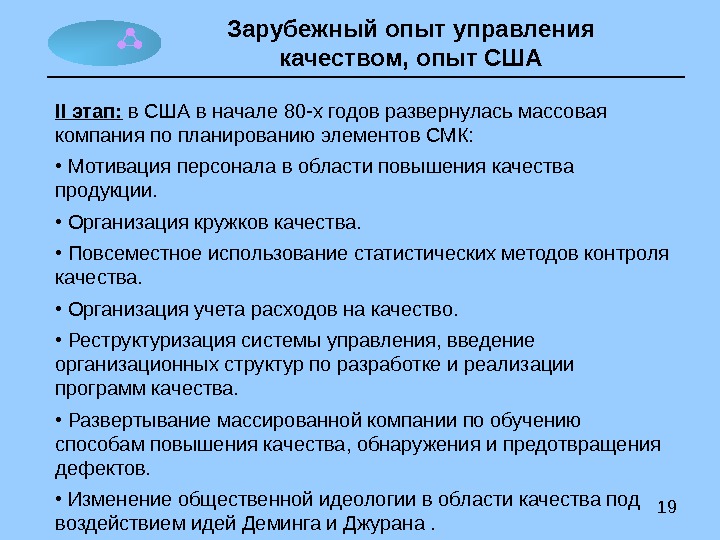 Зарубежный опыт управления качеством, опыт США

II этап: в США в начале 80-х годов развернулась массовая компания по планированию элементов СМК:

• Мотивация персонала в области повышения качества продукции.

• Организация кружков качества.

• Повсеместное использование статистических методов контроля качества.

• Организация учета расходов на качество.

• Реструктуризация системы управления, введение организационных структур по разработке и реализации программ качества.

• Развертывание массированной компании по обучению способам повышения качества, обнаружения и предотвращения дефектов.

• Изменение общественной идеологии в области качества под воздействием идей Деминга и Джурана .

19